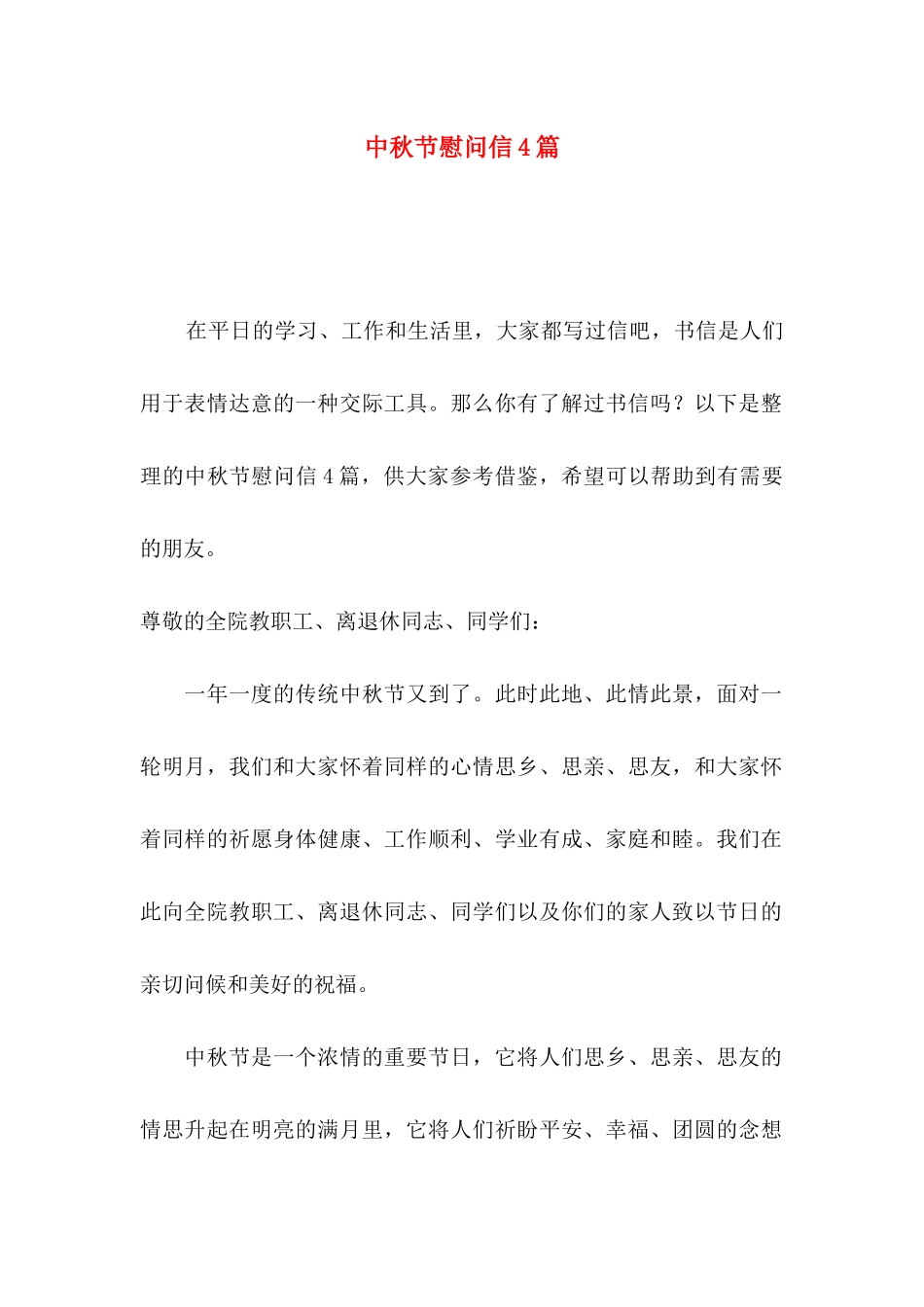 中秋节慰问信4篇

在平日的学习、工作和生活里，大家都写过信吧，书信是人们用于表情达意的一种交际工具。那么你有了解过书信吗？以下是整理的中秋节慰问信4篇，供大家参考借鉴，希望可以帮助到有需要的朋友。

尊敬的全院教职工、离退休同志、同学们：

一年一度的传统中秋节又到了。此时此地、此情此景，面对一轮明月，我们和大家怀着同样的心情思乡、思亲、思友，和大家怀着同样的祈愿身体健康、工作顺利、学业有成、家庭和睦。我们在此向全院教职工、离退休同志、同学们以及你们的家人致以节日的亲切问候和美好的祝福。

中秋节是一个浓情的重要节日，它将人们思乡、思亲、思友的情思升起在明亮的满月里，它将人们祈盼平安、幸福、团圆的念想